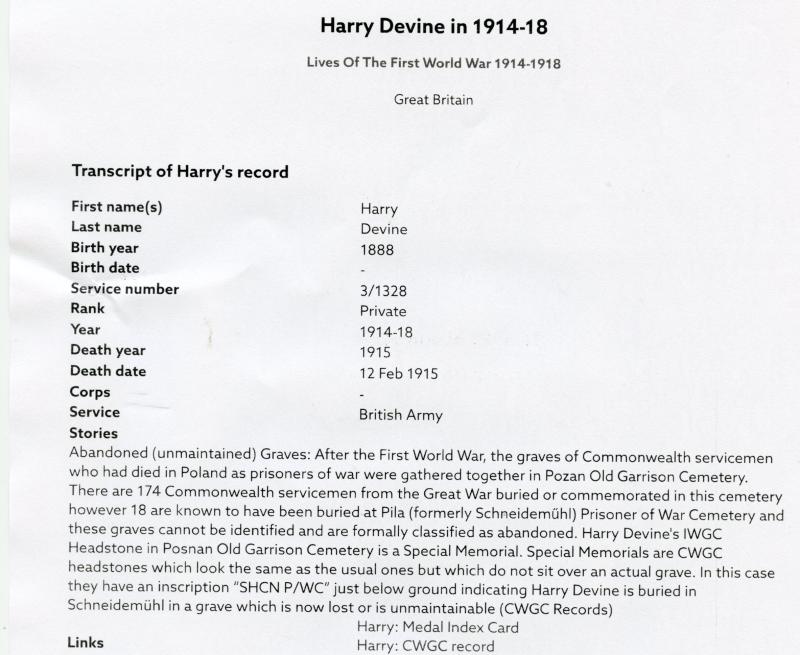 Harry Devine in 1914-18

Lives Of The First World War 1914-1918

Great Britain

Transcript of Harry's record

| | |
|---|---|
| First name(s) | Harry |
| Last name | Devine |
| Birth year | 1888 |
| Birth date | - |
| Service number | 3/1328 |
| Rank | Private |
| Year | 1914-18 |
| Death year | 1915 |
| Death date | 12 Feb 1915 |
| Corps | - |
| Service | British Army |

Stories

Abandoned (unmaintained) Graves: After the First World War, the graves of Commonwealth servicemen who had died in Poland as prisoners of war were gathered together in Pozan Old Garrison Cemetery. There are 174 Commonwealth servicemen from the Great War buried or commemorated in this cemetery however 18 are known to have been buried at Pila (formerly Schneidemühl) Prisoner of War Cemetery and these graves cannot be identified and are formally classified as abandoned. Harry Devine's IWGC Headstone in Posnan Old Garrison Cemetery is a Special Memorial. Special Memorials are CWGC headstones which look the same as the usual ones but which do not sit over an actual grave. In this case they have an inscription "SHCN P/WC" just below ground indicating Harry Devine is buried in Schneidemühl in a grave which is now lost or is unmaintainable (CWGC Records)

Links

Harry: Medal Index Card
Harry: CWGC record